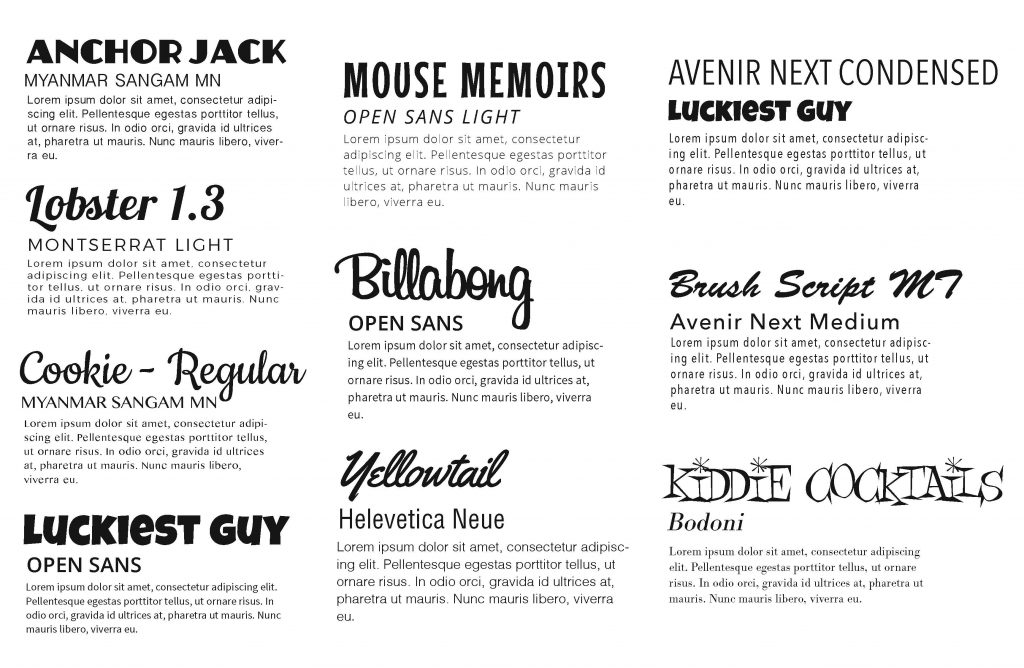 ANCHOR JACK
MYANMAR SANGAM MN
Lorem ipsum dolor sit amet, consectetur adipiscing elit. Pellentesque egestas porttitor tellus, ut ornare risus. In odio orci, gravida id ultrices at, pharetra ut mauris. Nunc mauris libero, viverra eu.

Lobster 1.3
MONTSERRAT LIGHT
Lorem ipsum dolor sit amet, consectetur adipiscing elit. Pellentesque egestas porttitor tellus, ut ornare risus. In odio orci, gravida id ultrices at, pharetra ut mauris. Nunc mauris libero, viverra eu.

Cookie - Regular
MYANMAR SANGAM MN
Lorem ipsum dolor sit amet, consectetur adipiscing elit. Pellentesque egestas porttitor tellus, ut ornare risus. In odio orci, gravida id ultrices at, pharetra ut mauris. Nunc mauris libero, viverra eu.

LUCKIEST GUY
OPEN SANS
Lorem ipsum dolor sit amet, consectetur adipiscing elit. Pellentesque egestas porttitor tellus, ut ornare risus. In odio orci, gravida id ultrices at, pharetra ut mauris. Nunc mauris libero, viverra eu.

MOUSE MEMOIRS
OPEN SANS LIGHT
Lorem ipsum dolor sit amet, consectetur adipiscing elit. Pellentesque egestas porttitor tellus, ut ornare risus. In odio orci, gravida id ultrices at, pharetra ut mauris. Nunc mauris libero, viverra eu.

Billabong
OPEN SANS
Lorem ipsum dolor sit amet, consectetur adipiscing elit. Pellentesque egestas porttitor tellus, ut ornare risus. In odio orci, gravida id ultrices at, pharetra ut mauris. Nunc mauris libero, viverra eu.

Yellowtail
Helevetica Neue
Lorem ipsum dolor sit amet, consectetur adipiscing elit. Pellentesque egestas porttitor tellus, ut ornare risus. In odio orci, gravida id ultrices at, pharetra ut mauris. Nunc mauris libero, viverra eu.

AVENIR NEXT CONDENSED
LUCKIEST GUY
Lorem ipsum dolor sit amet, consectetur adipiscing elit. Pellentesque egestas porttitor tellus, ut ornare risus. In odio orci, gravida id ultrices at, pharetra ut mauris. Nunc mauris libero, viverra eu.

Brush Script MT
Avenir Next Medium
Lorem ipsum dolor sit amet, consectetur adipiscing elit. Pellentesque egestas porttitor tellus, ut ornare risus. In odio orci, gravida id ultrices at, pharetra ut mauris. Nunc mauris libero, viverra eu.

KIDDIE COCKTAILS
Bodoni
Lorem ipsum dolor sit amet, consectetur adipiscing elit. Pellentesque egestas porttitor tellus, ut ornare risus. In odio orci, gravida id ultrices at, pharetra ut mauris. Nunc mauris libero, viverra eu.